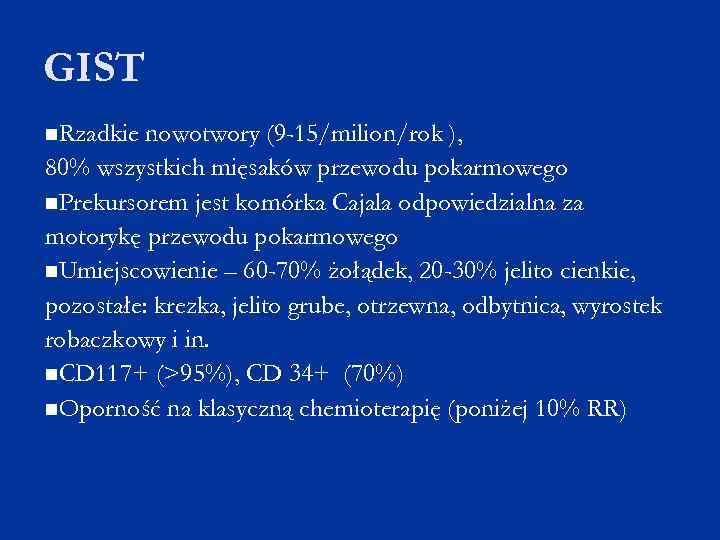 GIST

■Rzadkie nowotwory (9-15/milion/rok ), 80% wszystkich mięsaków przewodu pokarmowego

■Prekursorem jest komórka Cajala odpowiedzialna za motorykę przewodu pokarmowego

■Umiejscowienie – 60-70% żołądek, 20-30% jelito cienkie, pozostałe: krezka, jelito grube, otrzewna, odbytnica, wyrostek robaczkowy i in.

■CD117+ (>95%), CD 34+ (70%)

■Oporność na klasyczną chemioterapię (poniżej 10% RR)